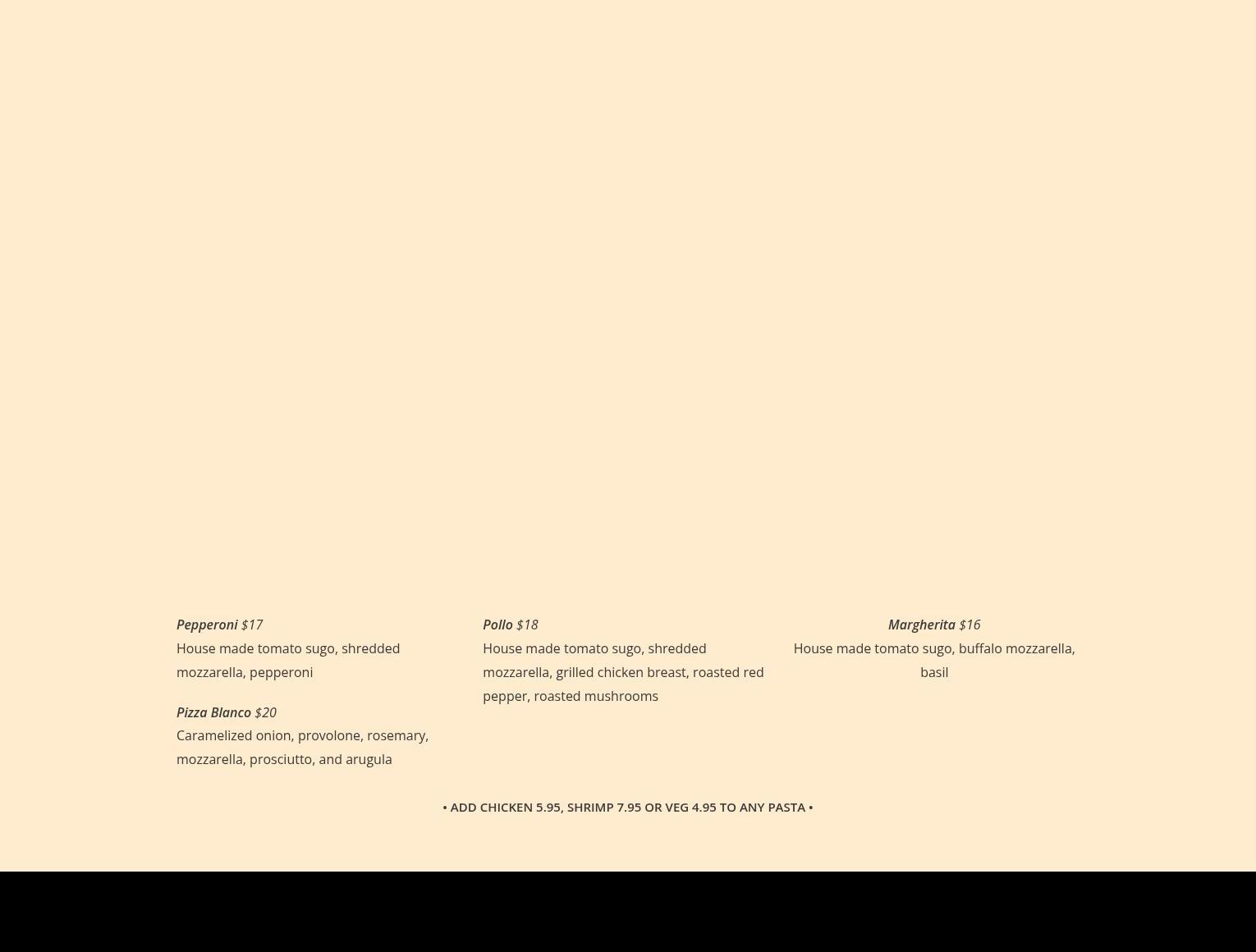 Pepperoni $17
House made tomato sugo, shredded mozzarella, pepperoni

Pizza Blanco $20
Caramelized onion, provolone, rosemary, mozzarella, prosciutto, and arugula

Pollo $18
House made tomato sugo, shredded mozzarella, grilled chicken breast, roasted red pepper, roasted mushrooms

Margherita $16
House made tomato sugo, buffalo mozzarella, basil

• ADD CHICKEN 5.95, SHRIMP 7.95 OR VEG 4.95 TO ANY PASTA •